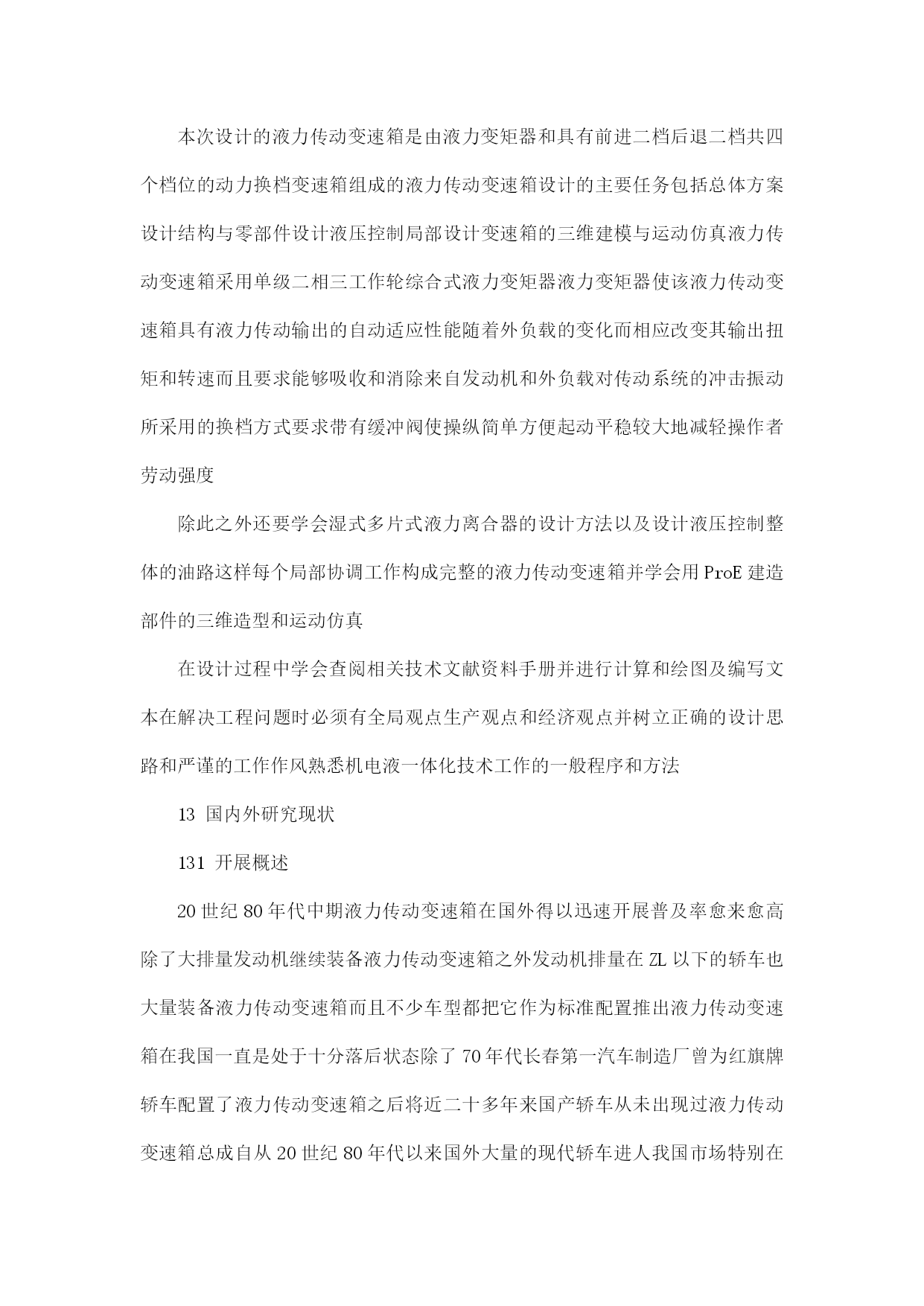 本次设计的液力传动变速箱是由液力变矩器和具有前进二档后退二档共四个档位的动力换档变速箱组成的液力传动变速箱设计的主要任务包括总体方案设计结构与零部件设计液压控制局部设计变速箱的三维建模与运动仿真液力传动变速箱采用单级二相三工作轮综合式液力变矩器液力变矩器使该液力传动变速箱具有液力传动输出的自动适应性能随着外负载的变化而相应改变其输出扭矩和转速而且要求能够吸收和消除来自发动机和外负载对传动系统的冲击振动所采用的换档方式要求带有缓冲阀使操纵简单方便起动平稳较大地减轻操作者劳动强度

除此之外还要学会湿式多片式液力离合器的设计方法以及设计液压控制整体的油路这样每个局部协调工作构成完整的液力传动变速箱并学会用 ProE 建造部件的三维造型和运动仿真

在设计过程中学会查阅相关技术文献资料手册并进行计算和绘图及编写文本在解决工程问题时必须有全局观点生产观点和经济观点并树立正确的设计思路和严谨的工作作风熟悉机电液一体化技术工作的一般程序和方法

13 国内外研究现状

131 开展概述

20 世纪 80 年代中期液力传动变速箱在国外得以迅速开展普及率愈来愈高除了大排量发动机继续装备液力传动变速箱之外发动机排量在 ZL 以下的轿车也大量装备液力传动变速箱而且不少车型都把它作为标准配置推出液力传动变速箱在我国一直是处于十分落后状态除了 70 年代长春第一汽车制造厂曾为红旗牌轿车配置了液力传动变速箱之后将近二十多年来国产轿车从未出现过液力传动变速箱总成自从 20 世纪 80 年代以来国外大量的现代轿车进人我国市场特别在